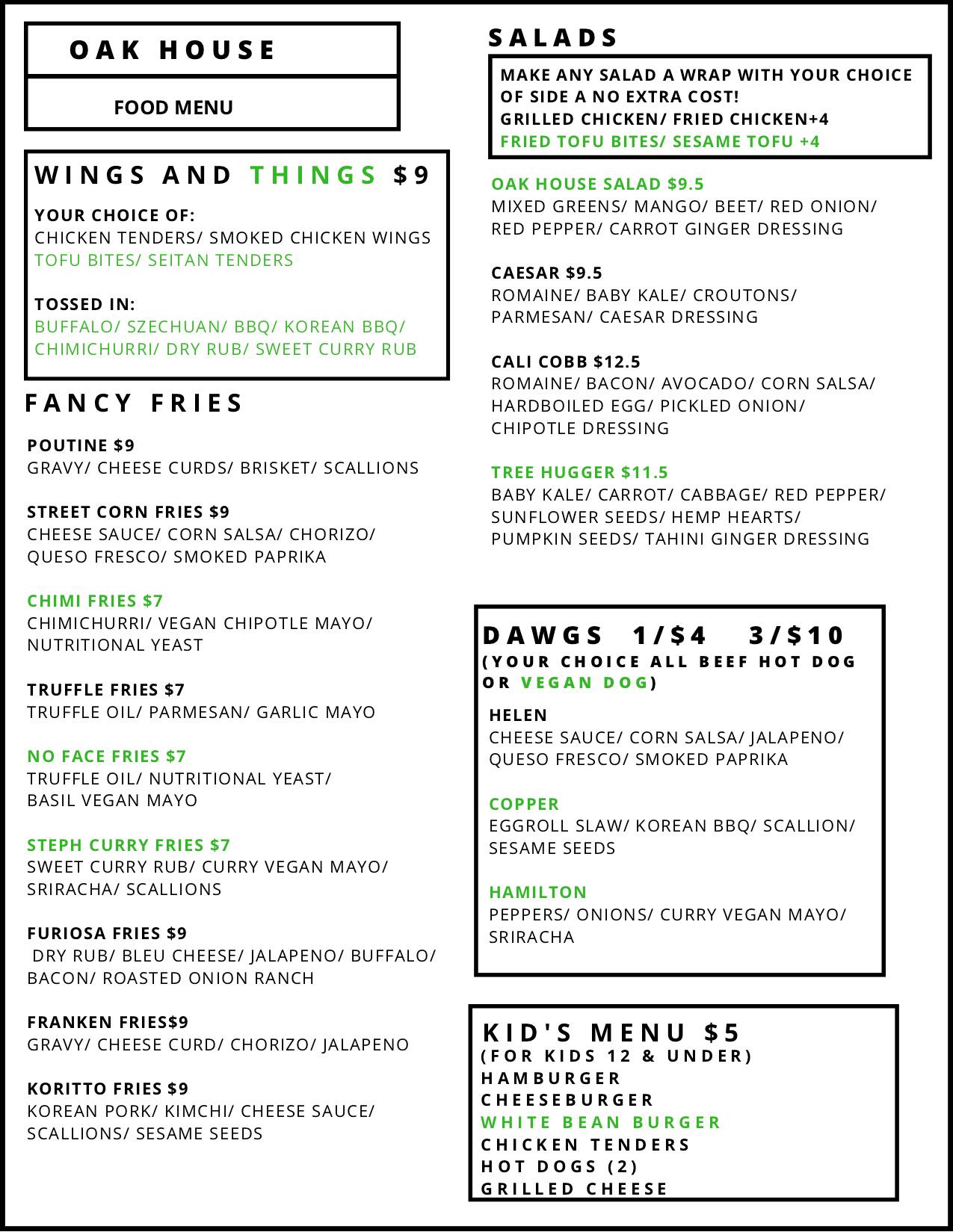 OAK HOUSE

FOOD MENU

WINGS AND THINGS $9

YOUR CHOICE OF:
CHICKEN TENDERS/ SMOKED CHICKEN WINGS
TOFU BITES/ SEITAN TENDERS

TOSSED IN:
BUFFALO/ SZECHUAN/ BBQ/ KOREAN BBQ/ CHIMICHURRI/ DRY RUB/ SWEET CURRY RUB

FANCY FRIES

POUTINE $9
GRAVY/ CHEESE CURDS/ BRISKET/ SCALLIONS

STREET CORN FRIES $9
CHEESE SAUCE/ CORN SALSA/ CHORIZO/ QUESO FRESCO/ SMOKED PAPRIKA

CHIMI FRIES $7
CHIMICHURRI/ VEGAN CHIPOTLE MAYO/ NUTRITIONAL YEAST

TRUFFLE FRIES $7
TRUFFLE OIL/ PARMESAN/ GARLIC MAYO

NO FACE FRIES $7
TRUFFLE OIL/ NUTRITIONAL YEAST/ BASIL VEGAN MAYO

STEPH CURRY FRIES $7
SWEET CURRY RUB/ CURRY VEGAN MAYO/ SRIRACHA/ SCALLIONS

FURIOSA FRIES $9
DRY RUB/ BLEU CHEESE/ JALAPENO/ BUFFALO/ BACON/ ROASTED ONION RANCH

FRANKEN FRIES$9
GRAVY/ CHEESE CURD/ CHORIZO/ JALAPENO

KORITTO FRIES $9
KOREAN PORK/ KIMCHI/ CHEESE SAUCE/ SCALLIONS/ SESAME SEEDS

SALADS

MAKE ANY SALAD A WRAP WITH YOUR CHOICE OF SIDE A NO EXTRA COST!
GRILLED CHICKEN/ FRIED CHICKEN+4
FRIED TOFU BITES/ SESAME TOFU +4

OAK HOUSE SALAD $9.5
MIXED GREENS/ MANGO/ BEET/ RED ONION/ RED PEPPER/ CARROT GINGER DRESSING

CAESAR $9.5
ROMAINE/ BABY KALE/ CROUTONS/ PARMESAN/ CAESAR DRESSING

CALI COBB $12.5
ROMAINE/ BACON/ AVOCADO/ CORN SALSA/ HARDBOILED EGG/ PICKLED ONION/ CHIPOTLE DRESSING

TREE HUGGER $11.5
BABY KALE/ CARROT/ CABBAGE/ RED PEPPER/ SUNFLOWER SEEDS/ HEMP HEARTS/ PUMPKIN SEEDS/ TAHINI GINGER DRESSING

DAWGS 1/$4 3/$10
(YOUR CHOICE ALL BEEF HOT DOG OR VEGAN DOG)

HELEN
CHEESE SAUCE/ CORN SALSA/ JALAPENO/ QUESO FRESCO/ SMOKED PAPRIKA

COPPER
EGGROLL SLAW/ KOREAN BBQ/ SCALLION/ SESAME SEEDS

HAMILTON
PEPPERS/ ONIONS/ CURRY VEGAN MAYO/ SRIRACHA

KID'S MENU $5
(FOR KIDS 12 & UNDER)
HAMBURGER
CHEESEBURGER
WHITE BEAN BURGER
CHICKEN TENDERS
HOT DOGS (2)
GRILLED CHEESE